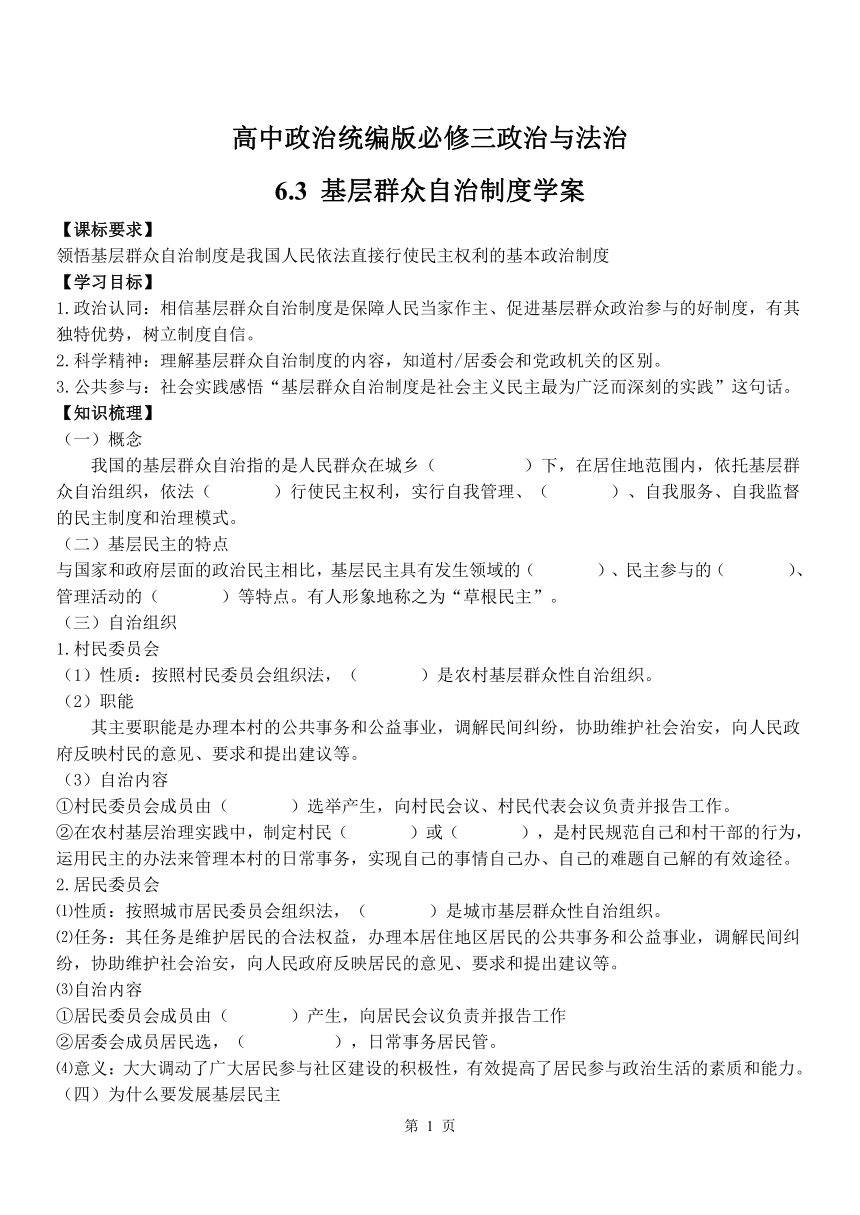 高中政治统编版必修三政治与法治

6.3 基层群众自治制度学案

【课标要求】
领悟基层群众自治制度是我国人民依法直接行使民主权利的基本政治制度
【学习目标】
1.政治认同：相信基层群众自治制度是保障人民当家作主、促进基层群众政治参与的好制度，有其独特优势，树立制度自信。
2.科学精神：理解基层群众自治制度的内容，知道村/居委会和党政机关的区别。
3.公共参与：社会实践感悟“基层群众自治制度是社会主义民主最为广泛而深刻的实践”这句话。
【知识梳理】
（一）概念
我国的基层群众自治指的是人民群众在城乡（　　　　）下，在居住地范围内，依托基层群众自治组织，依法（　　　）行使民主权利，实行自我管理、（　　　）、自我服务、自我监督的民主制度和治理模式。
（二）基层民主的特点
与国家和政府层面的政治民主相比，基层民主具有发生领域的（　　　）、民主参与的（　　　）、管理活动的（　　　）等特点。有人形象地称之为“草根民主”。
（三）自治组织
1.村民委员会
（1）性质：按照村民委员会组织法，（　　　）是农村基层群众性自治组织。
（2）职能
其主要职能是办理本村的公共事务和公益事业，调解民间纠纷，协助维护社会治安，向人民政府反映村民的意见、要求和提出建议等。
（3）自治内容
①村民委员会成员由（　　　）选举产生，向村民会议、村民代表会议负责并报告工作。
②在农村基层治理实践中，制定村民（　　　）或（　　　），是村民规范自己和村干部的行为，运用民主的办法来管理本村的日常事务，实现自己的事情自己办、自己的难题自己解的有效途径。
2.居民委员会
⑴性质：按照城市居民委员会组织法，（　　　）是城市基层群众性自治组织。
⑵任务：其任务是维护居民的合法权益，办理本居住地区居民的公共事务和公益事业，调解民间纠纷，协助维护社会治安，向人民政府反映居民的意见、要求和提出建议等。
⑶自治内容
①居民委员会成员由（　　　）产生，向居民会议负责并报告工作
②居委会成员居民选，（　　　　），日常事务居民管。
⑷意义：大大调动了广大居民参与社区建设的积极性，有效提高了居民参与政治生活的素质和能力。
（四）为什么要发展基层民主
第 1 页